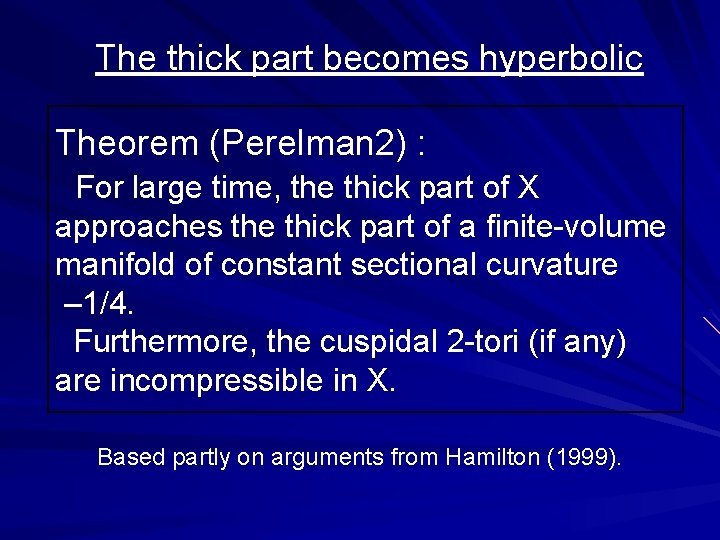 The thick part becomes hyperbolic

Theorem (Perelman2) :
For large time, the thick part of X approaches the thick part of a finite-volume manifold of constant sectional curvature –1/4.
Furthermore, the cuspidal 2-tori (if any) are incompressible in X.

Based partly on arguments from Hamilton (1999).